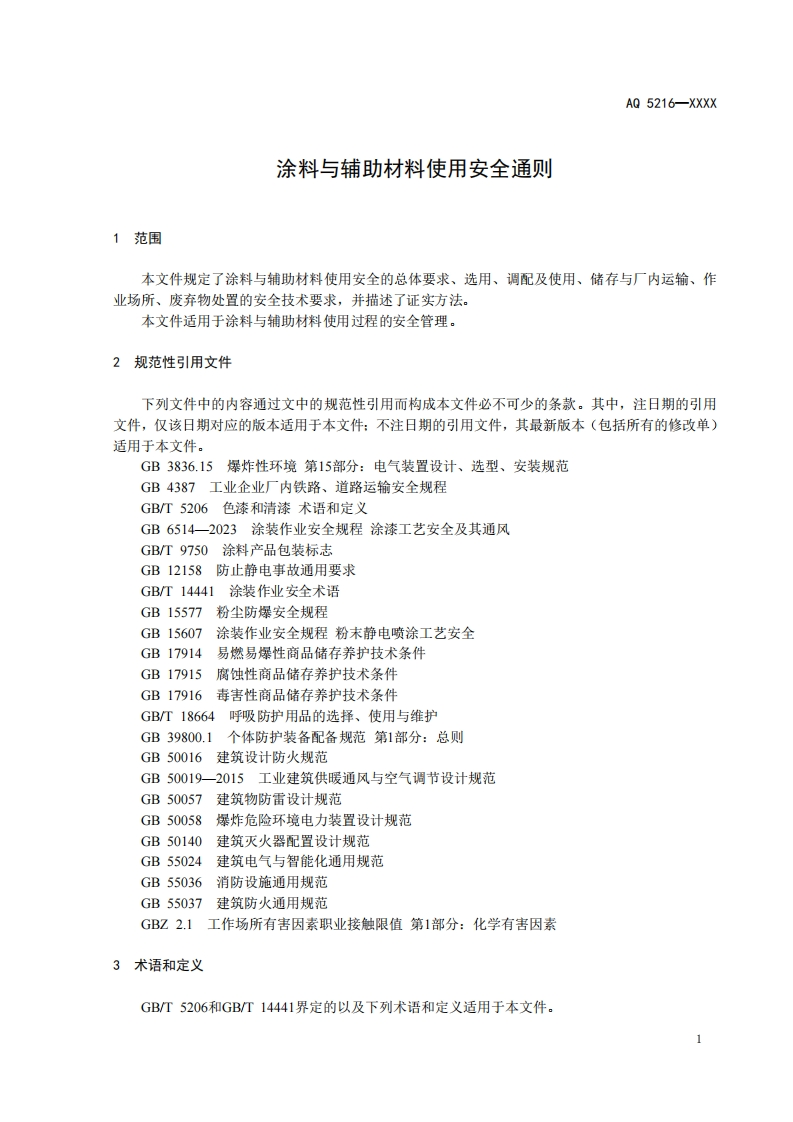 AQ 5216—XXXX

涂料与辅助材料使用安全通则

1 范围

本文件规定了涂料与辅助材料使用安全的总体要求、选用、调配及使用、储存与厂内运输、作业场所、废弃物处置的安全技术要求，并描述了证实方法。

本文件适用于涂料与辅助材料使用过程的安全管理。

2 规范性引用文件

下列文件中的内容通过文中的规范性引用而构成本文件必不可少的条款。其中，注日期的引用文件，仅该日期对应的版本适用于本文件；不注日期的引用文件，其最新版本（包括所有的修改单）适用于本文件。

GB 3836.15 爆炸性环境 第15部分：电气装置设计、选型、安装规范
GB 4387 工业企业厂内铁路、道路运输安全规程
GB/T 5206 色漆和清漆 术语和定义
GB 6514—2023 涂装作业安全规程 涂漆工艺安全及其通风
GB/T 9750 涂料产品包装标志
GB 12158 防止静电事故通用要求
GB/T 14441 涂装作业安全术语
GB 15577 粉尘防爆安全规程
GB 15607 涂装作业安全规程 粉末静电喷涂工艺安全
GB 17914 易燃易爆性商品储存养护技术条件
GB 17915 腐蚀性商品储存养护技术条件
GB 17916 毒害性商品储存养护技术条件
GB/T 18664 呼吸防护用品的选择、使用与维护
GB 39800.1 个体防护装备配备规范 第1部分：总则
GB 50016 建筑设计防火规范
GB 50019—2015 工业建筑供暖通风与空气调节设计规范
GB 50057 建筑物防雷设计规范
GB 50058 爆炸危险环境电力装置设计规范
GB 50140 建筑灭火器配置设计规范
GB 55024 建筑电气与智能化通用规范
GB 55036 消防设施通用规范
GB 55037 建筑防火通用规范
GBZ 2.1 工作场所有害因素职业接触限值 第1部分：化学有害因素

3 术语和定义

GB/T 5206和GB/T 14441界定的以及下列术语和定义适用于本文件。

1